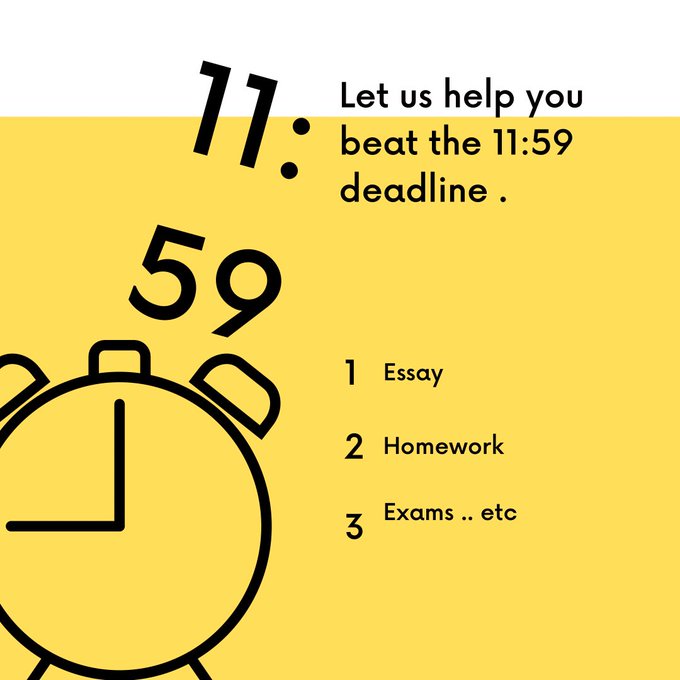 11:

59

Let us help you beat the 11:59 deadline .

1 Essay

2 Homework

3 Exams .. etc